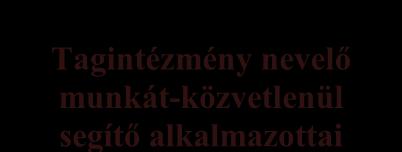 Tagintézmény nevelő munkát-közvetlenül segítő alkalmazottai